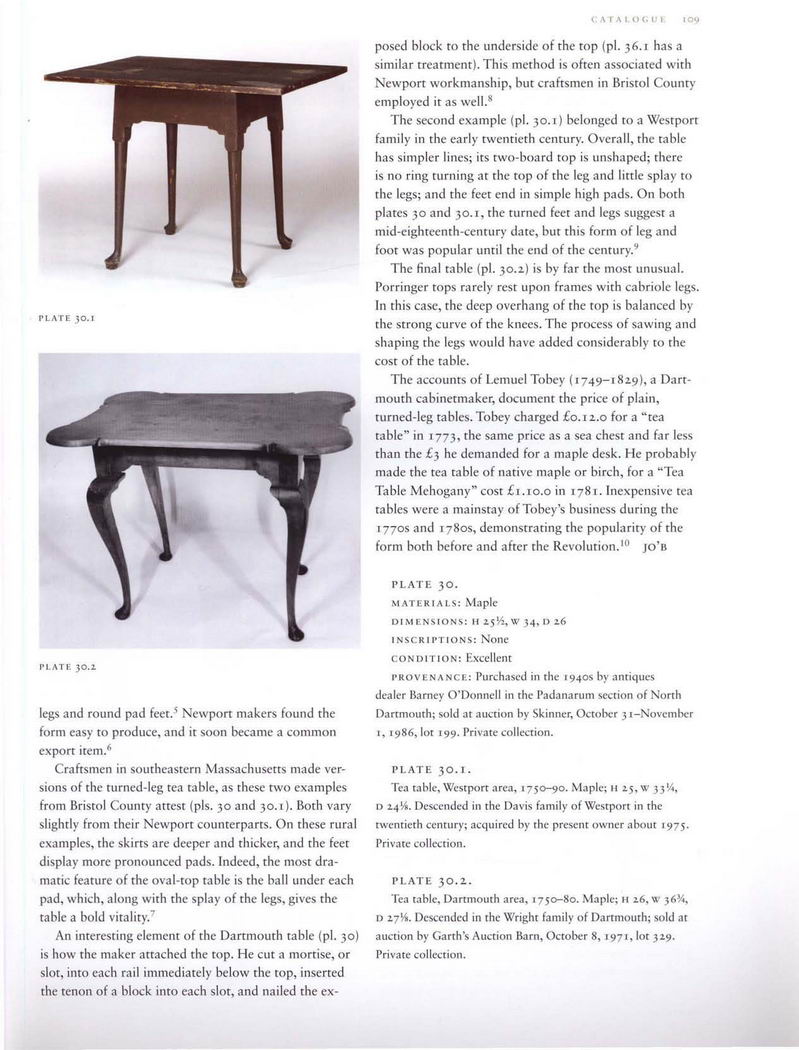 CATALOGUE 109

PLATE 30.1

PLATE 30.2

legs and round pad feet.$^5$ Newport makers found the form easy to produce, and it soon became a common export item.$^6$

Craftsmen in southeastern Massachusetts made versions of the turned-leg tea table, as these two examples from Bristol County attest (pls. 30 and 30.1). Both vary slightly from their Newport counterparts. On these rural examples, the skirts are deeper and thicker, and the feet display more pronounced pads. Indeed, the most dramatic feature of the oval-top table is the ball under each pad, which, along with the splay of the legs, gives the table a bold vitality.$^7$

An interesting element of the Dartmouth table (pl. 30) is how the maker attached the top. He cut a mortise, or slot, into each rail immediately below the top, inserted the tenon of a block into each slot, and nailed the exposed block to the underside of the top (pl. 36.1 has a similar treatment). This method is often associated with Newport workmanship, but craftsmen in Bristol County employed it as well.$^8$

The second example (pl. 30.1) belonged to a Westport family in the early twentieth century. Overall, the table has simpler lines; its two-board top is unshaped; there is no ring turning at the top of the leg and little splay to the legs; and the feet end in simple high pads. On both plates 30 and 30.1, the turned feet and legs suggest a mid-eighteenth-century date, but this form of leg and foot was popular until the end of the century.$^9$

The final table (pl. 30.2) is by far the most unusual. Porringer tops rarely rest upon frames with cabriole legs. In this case, the deep overhang of the top is balanced by the strong curve of the knees. The process of sawing and shaping the legs would have added considerably to the cost of the table.

The accounts of Lemuel Tobey (1749–1829), a Dartmouth cabinetmaker, document the price of plain, turned-leg tables. Tobey charged £0.12.0 for a "tea table" in 1773, the same price as a sea chest and far less than the £3 he demanded for a maple desk. He probably made the tea table of native maple or birch, for a "Tea Table Mehogany" cost £1.10.0 in 1781. Inexpensive tea tables were a mainstay of Tobey's business during the 1770s and 1780s, demonstrating the popularity of the form both before and after the Revolution.$^{10}$ JO'B

PLATE 30.
MATERIALS: Maple
DIMENSIONS: H 25½, W 34, D 26
INSCRIPTIONS: None
CONDITION: Excellent
PROVENANCE: Purchased in the 1940s by antiques dealer Barney O'Donnell in the Padanarum section of North Dartmouth; sold at auction by Skinner, October 31–November 1, 1986, lot 199. Private collection.

PLATE 30.1.
Tea table, Westport area, 1750–90. Maple; H 25, W 33¼, D 24⅛. Descended in the Davis family of Westport in the twentieth century; acquired by the present owner about 1975. Private collection.

PLATE 30.2.
Tea table, Dartmouth area, 1750–80. Maple; H 26, W 36¾, D 27⅛. Descended in the Wright family of Dartmouth; sold at auction by Garth's Auction Barn, October 8, 1971, lot 329. Private collection.